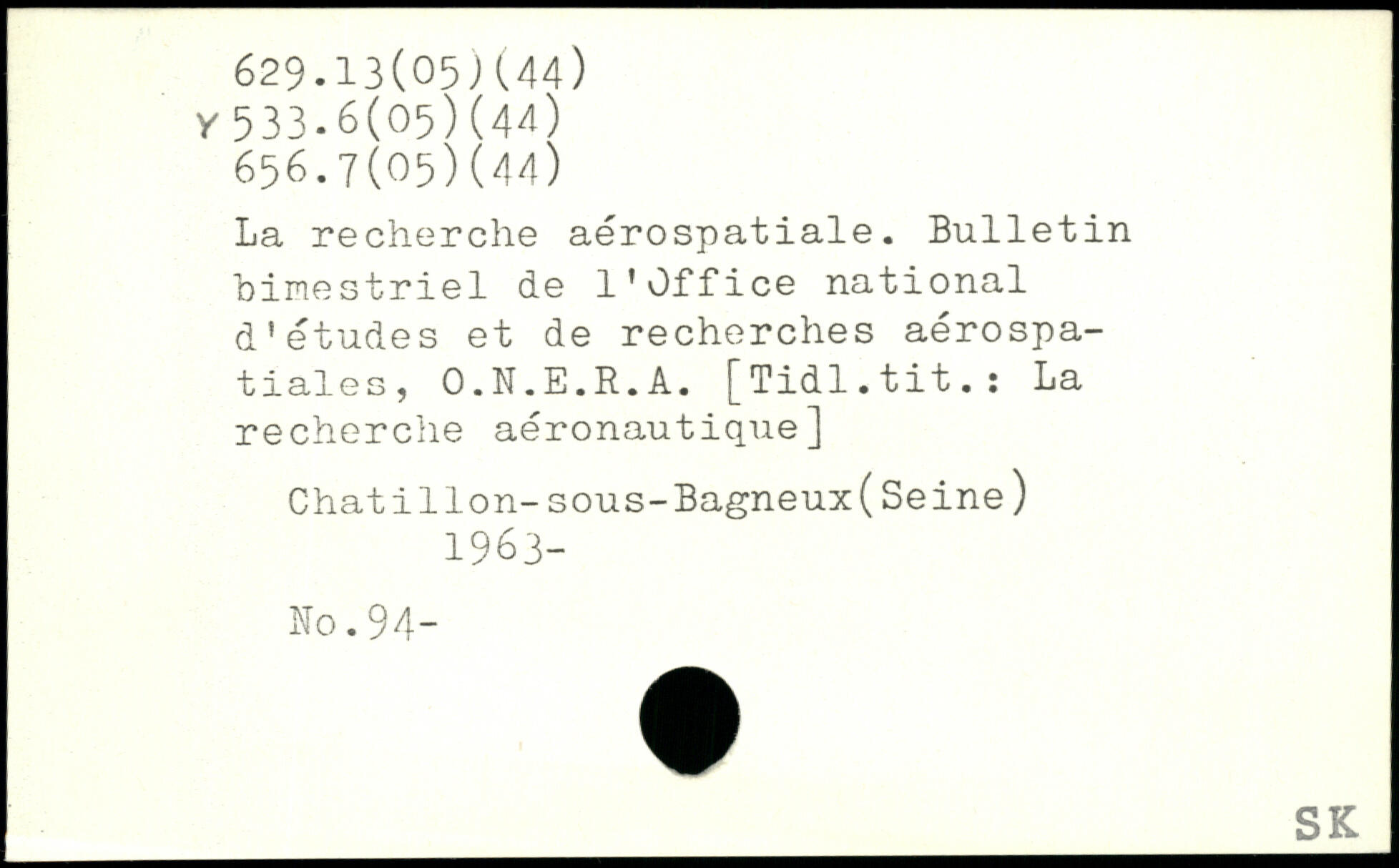 629.13(05)(44)
Y 533.6(05)(44)
656.7(05)(44)

La recherche aérospatiale. Bulletin bimestriel de l'Office national d'études et de recherches aérospatiales, O.N.E.R.A. [Tidl.tit.: La recherche aéronautique]

Chatillon-sous-Bagneux(Seine)
1963-

No.94-

SK